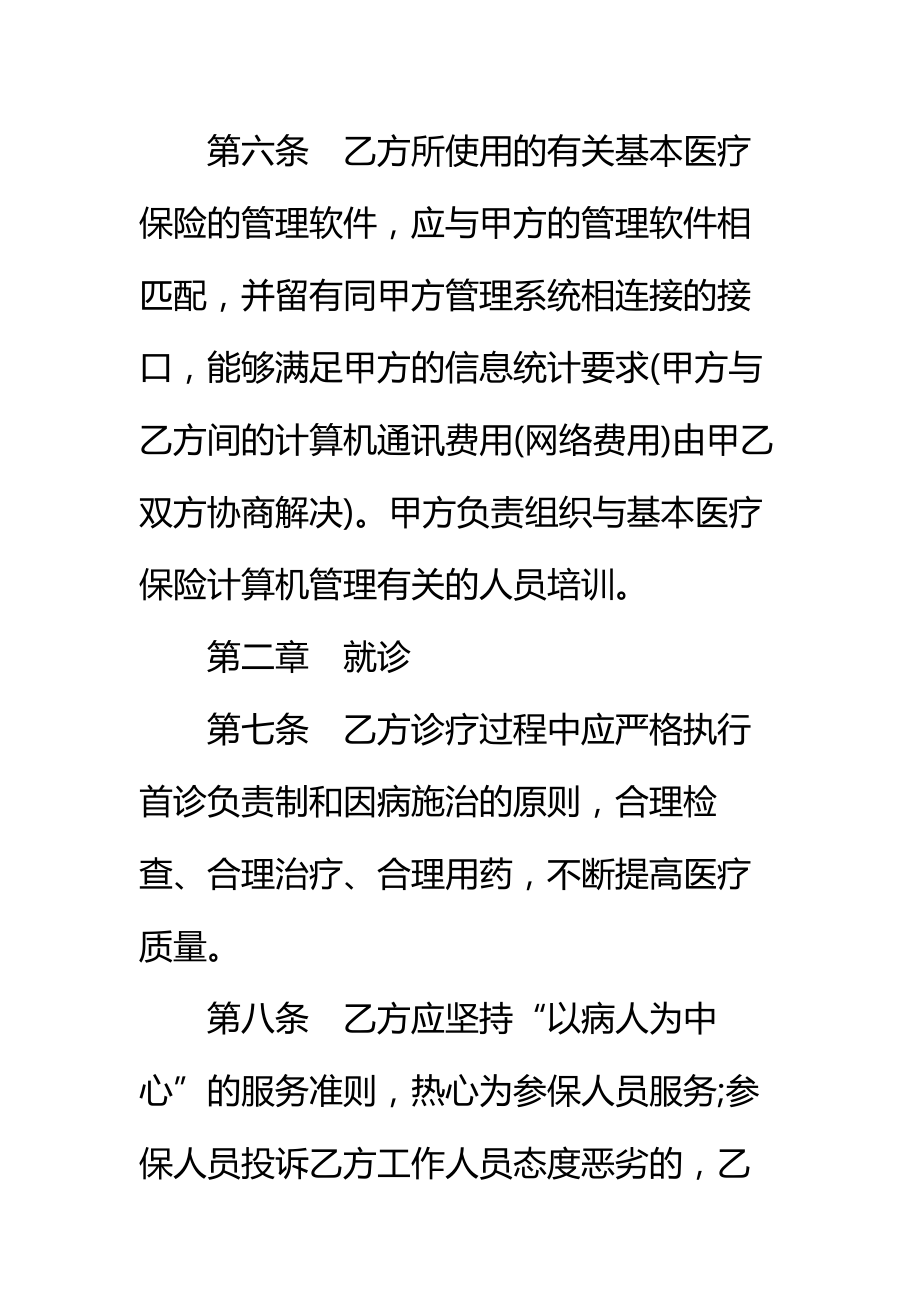 第六条　乙方所使用的有关基本医疗保险的管理软件，应与甲方的管理软件相匹配，并留有同甲方管理系统相连接的接口，能够满足甲方的信息统计要求(甲方与乙方间的计算机通讯费用(网络费用)由甲乙双方协商解决)。甲方负责组织与基本医疗保险计算机管理有关的人员培训。

第二章　就诊

第七条　乙方诊疗过程中应严格执行首诊负责制和因病施治的原则，合理检查、合理治疗、合理用药，不断提高医疗质量。

第八条　乙方应坚持“以病人为中心”的服务准则，热心为参保人员服务;参保人员投诉乙方工作人员态度恶劣的，乙